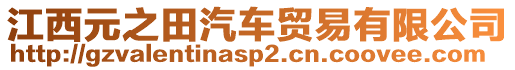 江西元之田汽车贸易有限公司
http://gzvalentinasp2.cn.coovee.com